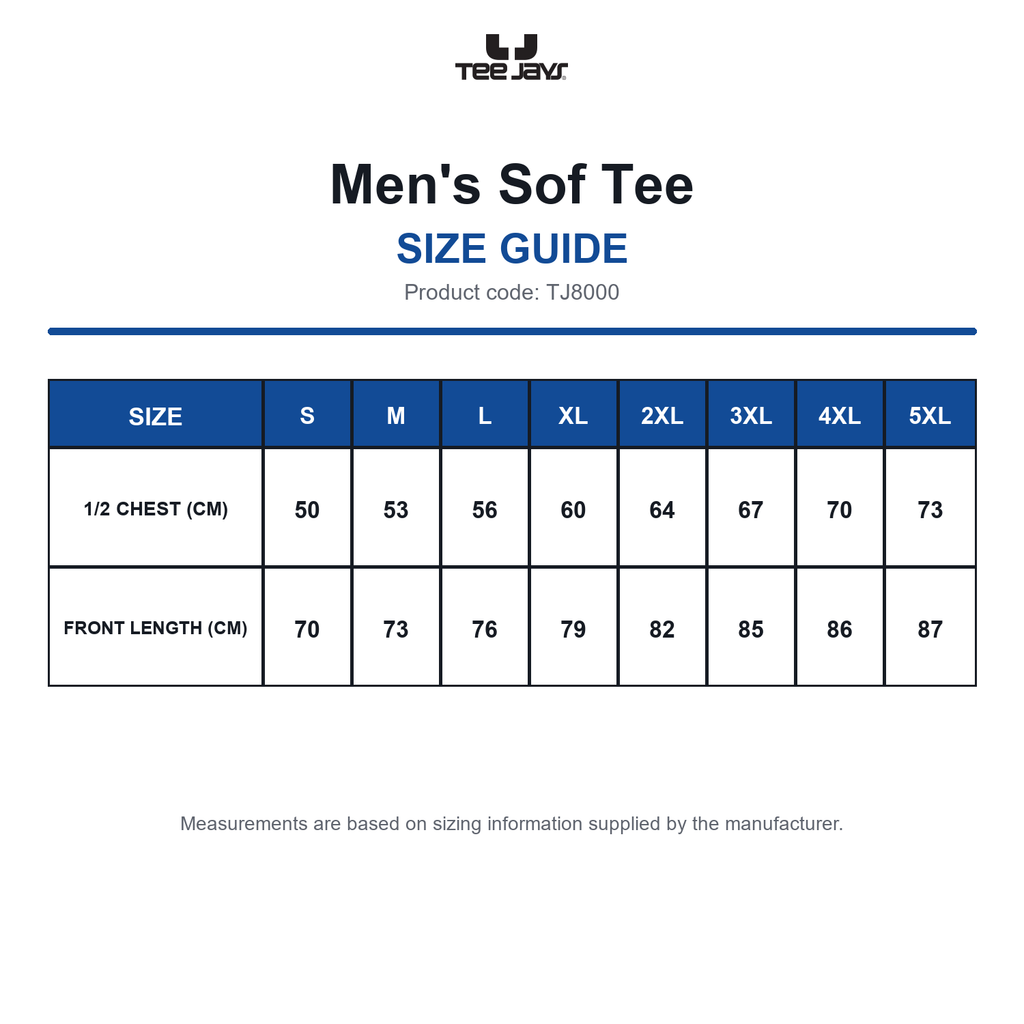 TEE JAYS

Men's Sof Tee

SIZE GUIDE

Product code: TJ8000

| SIZE | S | M | L | XL | 2XL | 3XL | 4XL | 5XL |
|---|---|---|---|---|---|---|---|---|
| 1/2 CHEST (CM) | 50 | 53 | 56 | 60 | 64 | 67 | 70 | 73 |
| FRONT LENGTH (CM) | 70 | 73 | 76 | 79 | 82 | 85 | 86 | 87 |

Measurements are based on sizing information supplied by the manufacturer.